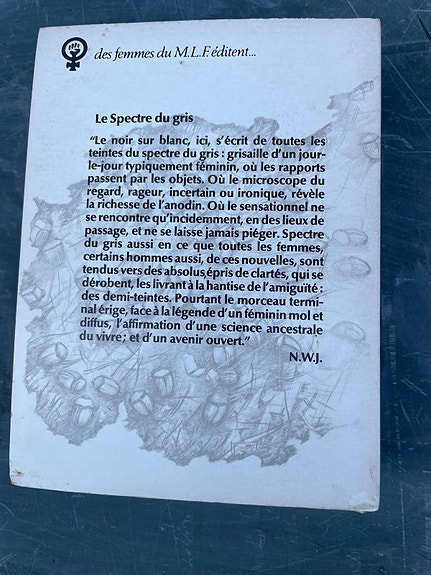 des femmes du M.L.F. éditent...

Le Spectre du gris

"Le noir sur blanc, ici, s'écrit de toutes les teintes du spectre du gris : grisaille d'un jour-le-jour typiquement féminin, où les rapports passent par les objets. Où le microscope du regard, rageur, incertain ou ironique, révèle la richesse de l'anodin. Où le sensationnel ne se rencontre qu'incidemment, en des lieux de passage, et ne se laisse jamais piéger. Spectre du gris aussi en ce que toutes les femmes, certains hommes aussi, de ces nouvelles, sont tendus vers des absolus, épris de clartés, qui se dérobent, les livrant à la hantise de l'amiguïté : des demi-teintes. Pourtant le morceau terminal érige, face à la légende d'un féminin mol et diffus, l'affirmation d'une science ancestrale du vivre ; et d'un avenir ouvert."

N.W.J.